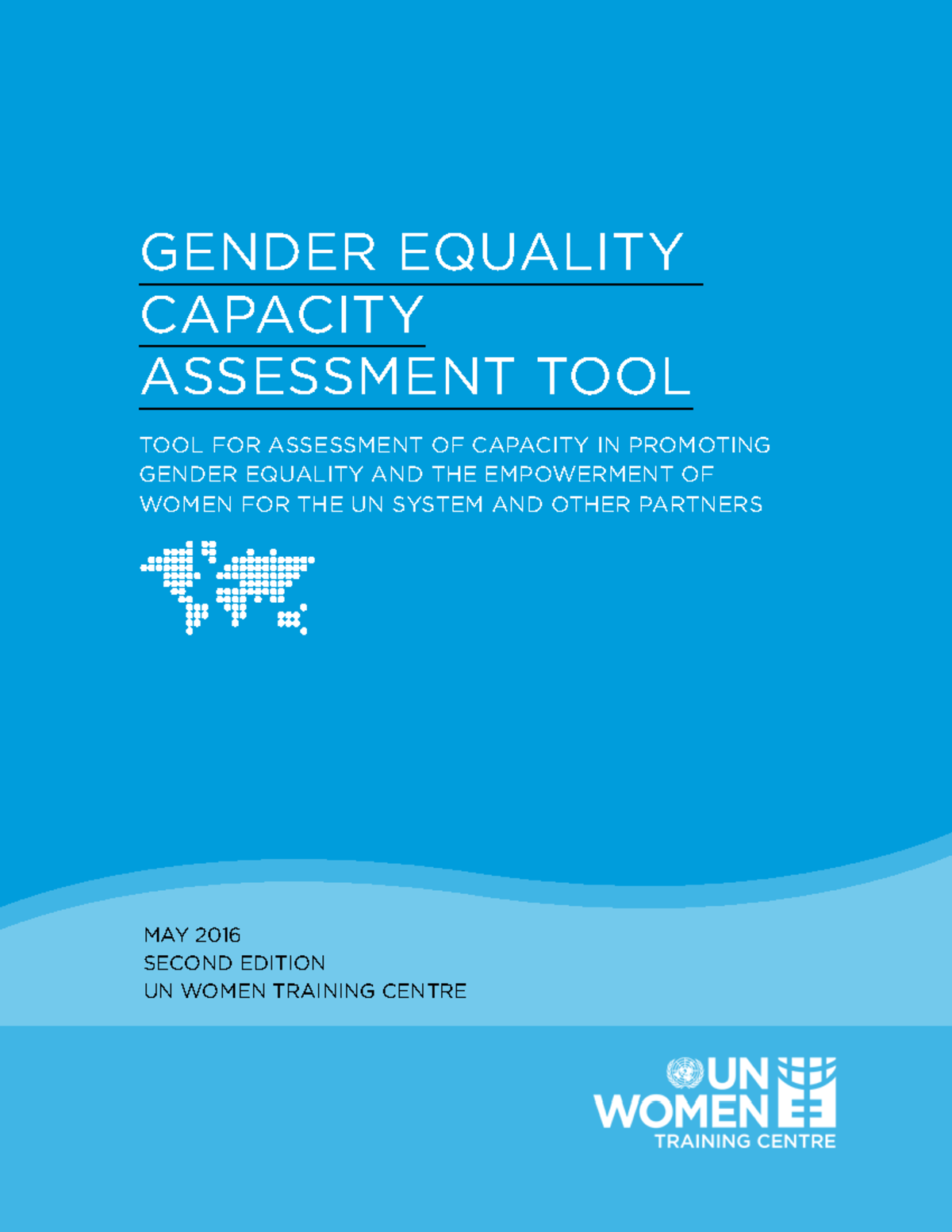 GENDER EQUALITY CAPACITY ASSESSMENT TOOL

TOOL FOR ASSESSMENT OF CAPACITY IN PROMOTING GENDER EQUALITY AND THE EMPOWERMENT OF WOMEN FOR THE UN SYSTEM AND OTHER PARTNERS

MAY 2016
SECOND EDITION
UN WOMEN TRAINING CENTRE

UN WOMEN
TRAINING CENTRE